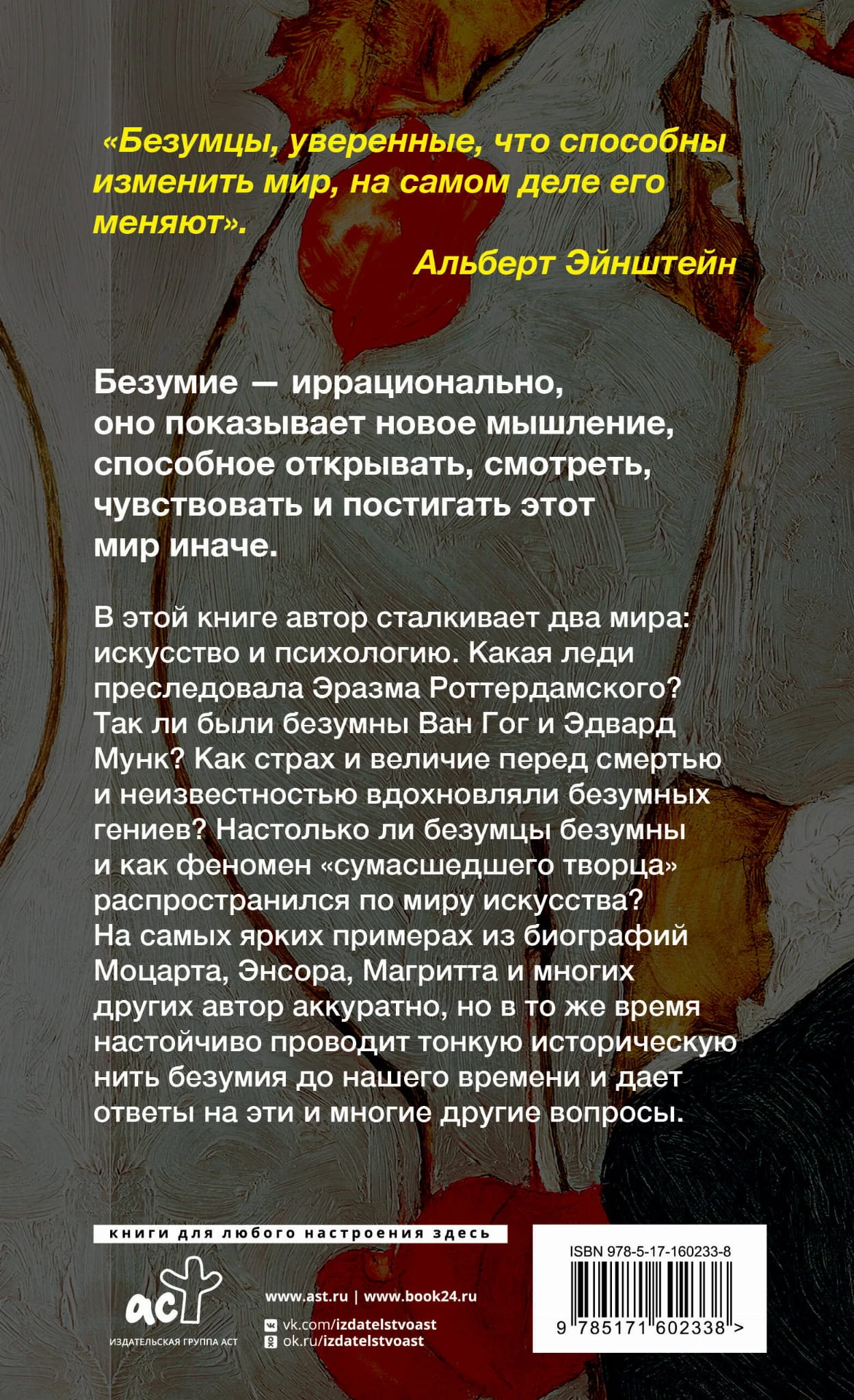 «Безумцы, уверенные, что способны изменить мир, на самом деле его меняют».

Альберт Эйнштейн

Безумие — иррационально, оно показывает новое мышление, способное открывать, смотреть, чувствовать и постигать этот мир иначе.

В этой книге автор сталкивает два мира: искусство и психологию. Какая леди преследовала Эразма Роттердамского? Так ли были безумны Ван Гог и Эдвард Мунк? Как страх и величие перед смертью и неизвестностью вдохновляли безумных гениев? Настолько ли безумцы безумны и как феномен «сумасшедшего творца» распространился по миру искусства? На самых ярких примерах из биографий Моцарта, Энсора, Магритта и многих других автор аккуратно, но в то же время настойчиво проводит тонкую историческую нить безумия до нашего времени и дает ответы на эти и многие другие вопросы.

книги для любого настроения здесь

аст
ИЗДАТЕЛЬСКАЯ ГРУППА АСТ

www.ast.ru | www.book24.ru
vk.com/izdatelstvoast
ok.ru/izdatelstvoast

ISBN 978-5-17-160233-8
9 785171 602338 >